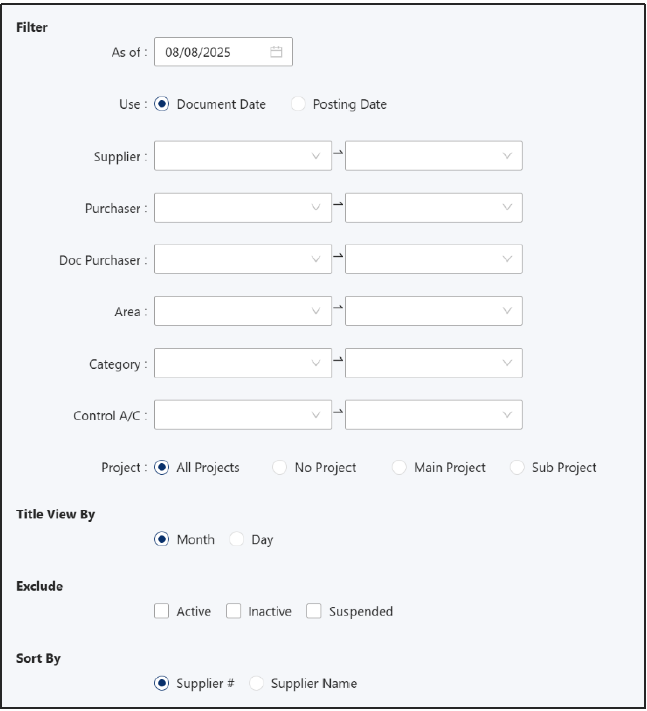 Filter

As of : 08/08/2025

Use : Document Date Posting Date

Supplier :

Purchaser :

Doc Purchaser :

Area :

Category :

Control A/C :

Project : All Projects No Project Main Project Sub Project

Title View By

Month Day

Exclude

Active Inactive Suspended

Sort By

Supplier # Supplier Name